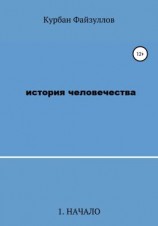 Курбан Файзуллов

12+

история человечества

1. НАЧАЛО